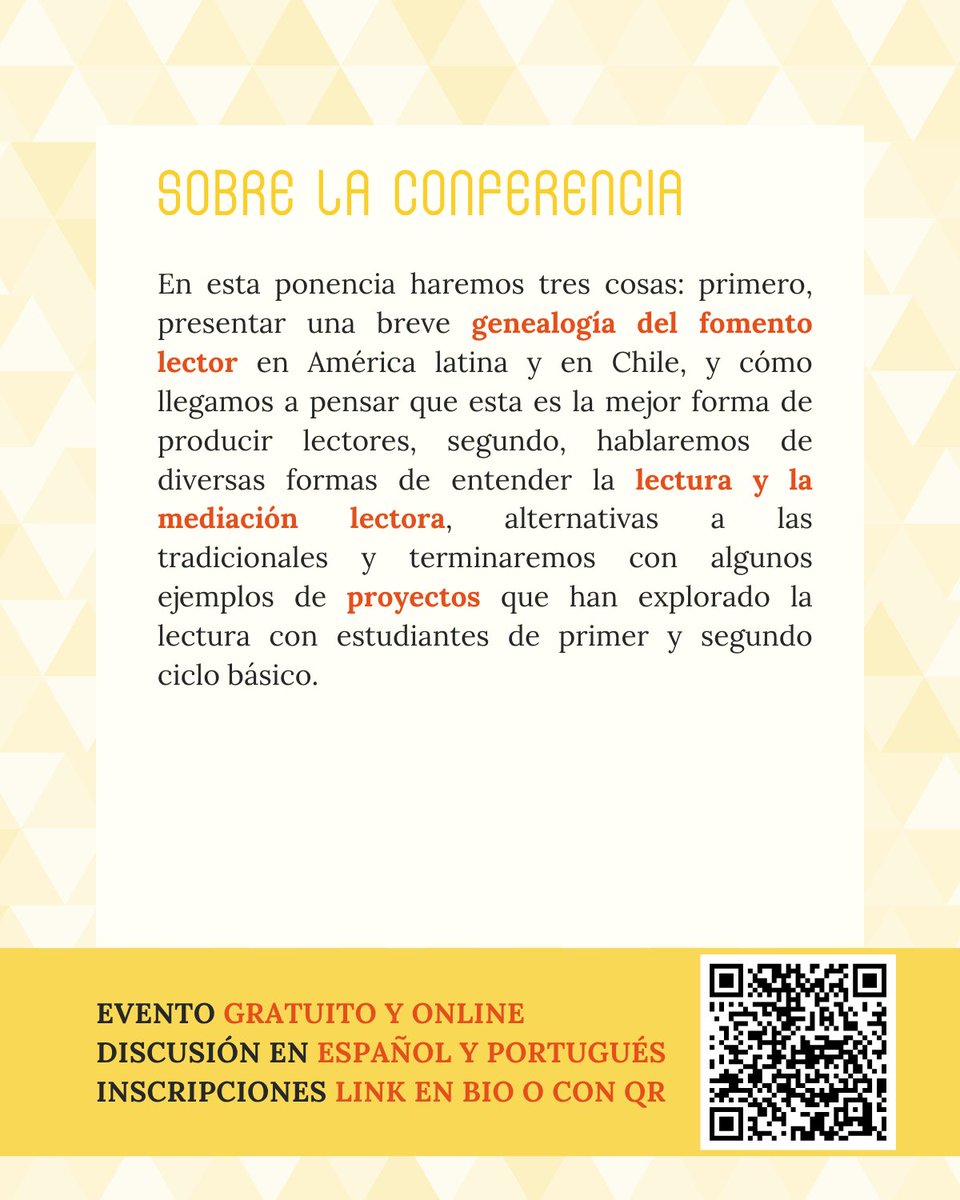 SOBRE LA CONFERENCIA

En esta ponencia haremos tres cosas: primero, presentar una breve genealogía del fomento lector en América latina y en Chile, y cómo llegamos a pensar que esta es la mejor forma de producir lectores, segundo, hablaremos de diversas formas de entender la lectura y la mediación lectora, alternativas a las tradicionales y terminaremos con algunos ejemplos de proyectos que han explorado la lectura con estudiantes de primer y segundo ciclo básico.

EVENTO GRATUITO Y ONLINE
DISCUSIÓN EN ESPAÑOL Y PORTUGUÉS
INSCRIPCIONES LINK EN BIO O CON QR